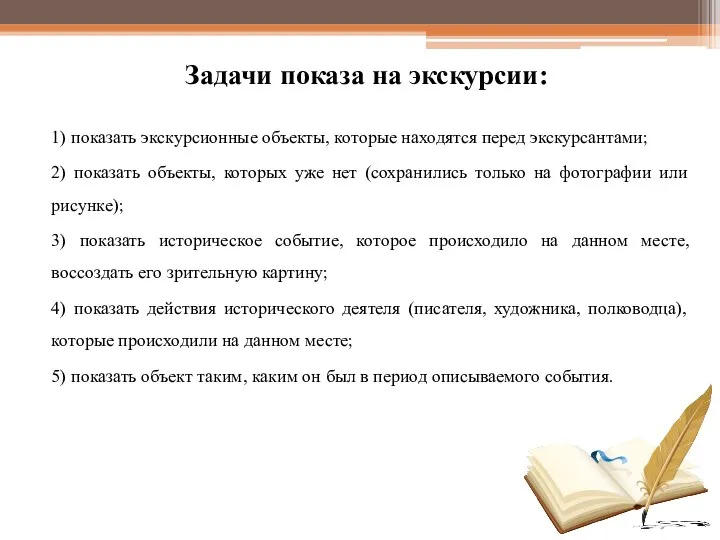 Задачи показа на экскурсии:

1) показать экскурсионные объекты, которые находятся перед экскурсантами;

2) показать объекты, которых уже нет (сохранились только на фотографии или рисунке);

3) показать историческое событие, которое происходило на данном месте, воссоздать его зрительную картину;

4) показать действия исторического деятеля (писателя, художника, полководца), которые происходили на данном месте;

5) показать объект таким, каким он был в период описываемого события.